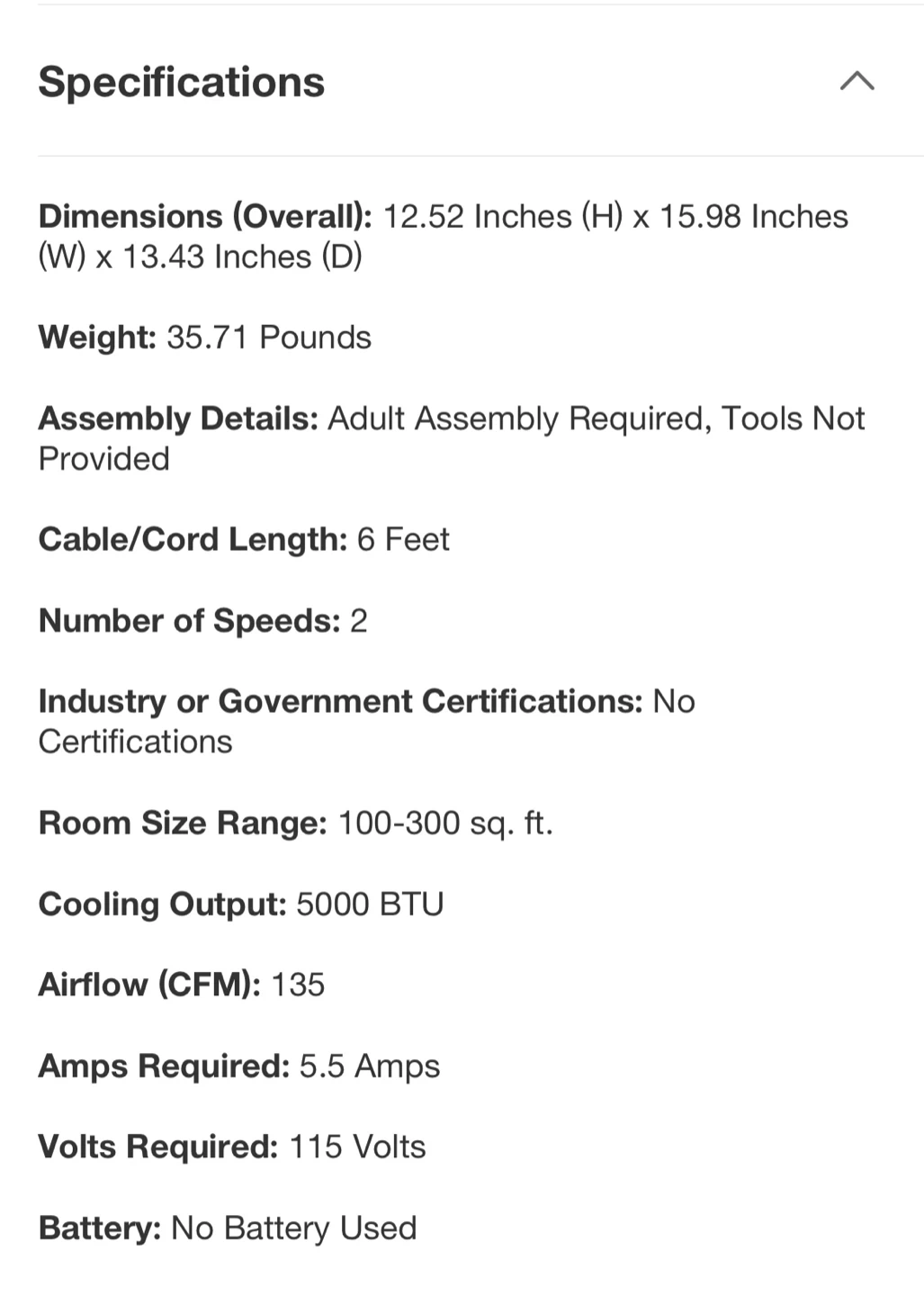 Specifications

Dimensions (Overall): 12.52 Inches (H) x 15.98 Inches (W) x 13.43 Inches (D)

Weight: 35.71 Pounds

Assembly Details: Adult Assembly Required, Tools Not Provided

Cable/Cord Length: 6 Feet

Number of Speeds: 2

Industry or Government Certifications: No Certifications

Room Size Range: 100-300 sq. ft.

Cooling Output: 5000 BTU

Airflow (CFM): 135

Amps Required: 5.5 Amps

Volts Required: 115 Volts

Battery: No Battery Used